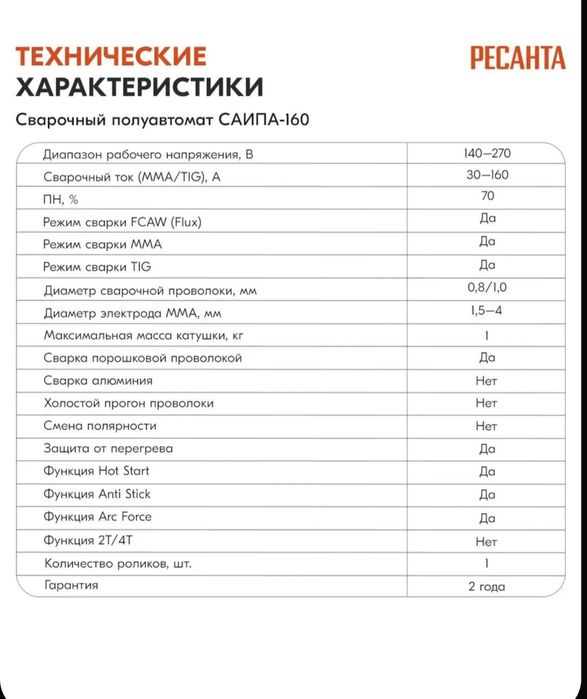 ТЕХНИЧЕСКИЕ ХАРАКТЕРИСТИКИ

РЕСАНТА

Сварочный полуавтомат САИПА-160

| | |
|---|---|
| Диапазон рабочего напряжения, В | 140–270 |
| Сварочный ток (MMA/TIG), А | 30–160 |
| ПН, % | 70 |
| Режим сварки FCAW (Flux) | Да |
| Режим сварки MMA | Да |
| Режим сварки TIG | Да |
| Диаметр сварочной проволоки, мм | 0,8/1,0 |
| Диаметр электрода MMA, мм | 1,5–4 |
| Максимальная масса катушки, кг | 1 |
| Сварка порошковой проволокой | Да |
| Сварка алюминия | Нет |
| Холостой прогон проволоки | Нет |
| Смена полярности | Нет |
| Защита от перегрева | Да |
| Функция Hot Start | Да |
| Функция Anti Stick | Да |
| Функция Arc Force | Да |
| Функция 2T/4T | Нет |
| Количество роликов, шт. | 1 |
| Гарантия | 2 года |